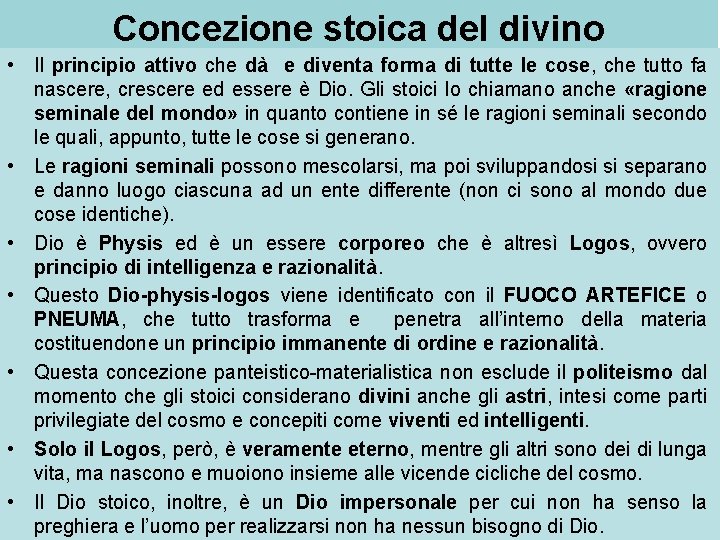 Concezione stoica del divino

• Il principio attivo che dà e diventa forma di tutte le cose, che tutto fa nascere, crescere ed essere è Dio. Gli stoici lo chiamano anche «ragione seminale del mondo» in quanto contiene in sé le ragioni seminali secondo le quali, appunto, tutte le cose si generano.

• Le ragioni seminali possono mescolarsi, ma poi sviluppandosi si separano e danno luogo ciascuna ad un ente differente (non ci sono al mondo due cose identiche).

• Dio è Physis ed è un essere corporeo che è altresì Logos, ovvero principio di intelligenza e razionalità.

• Questo Dio-physis-logos viene identificato con il FUOCO ARTEFICE o PNEUMA, che tutto trasforma e penetra all'interno della materia costituendone un principio immanente di ordine e razionalità.

• Questa concezione panteistico-materialistica non esclude il politeismo dal momento che gli stoici considerano divini anche gli astri, intesi come parti privilegiate del cosmo e concepiti come viventi ed intelligenti.

• Solo il Logos, però, è veramente eterno, mentre gli altri sono dei di lunga vita, ma nascono e muoiono insieme alle vicende cicliche del cosmo.

• Il Dio stoico, inoltre, è un Dio impersonale per cui non ha senso la preghiera e l'uomo per realizzarsi non ha nessun bisogno di Dio.